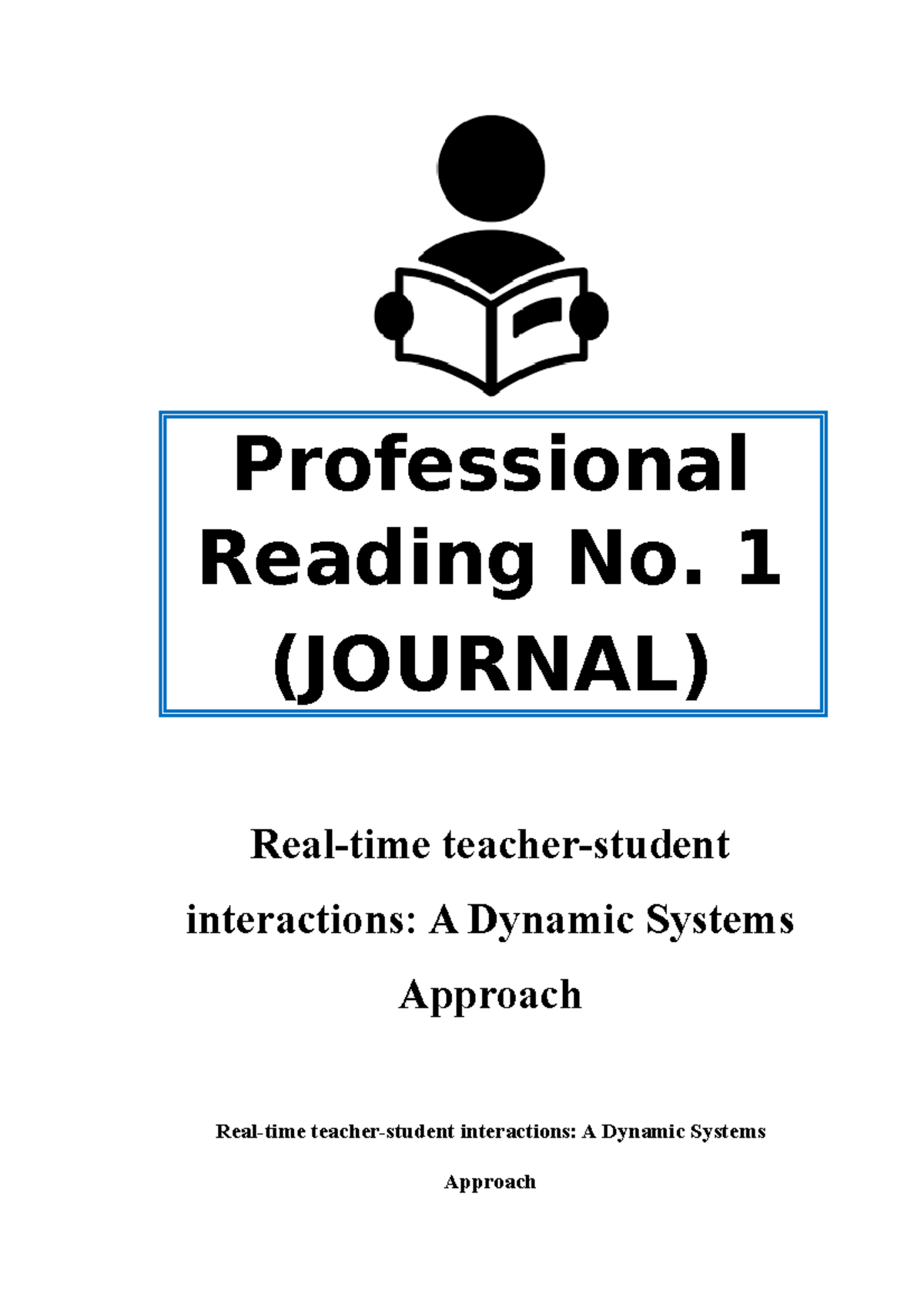 Professional Reading No. 1 (JOURNAL)

Real-time teacher-student interactions: A Dynamic Systems Approach

Real-time teacher-student interactions: A Dynamic Systems Approach